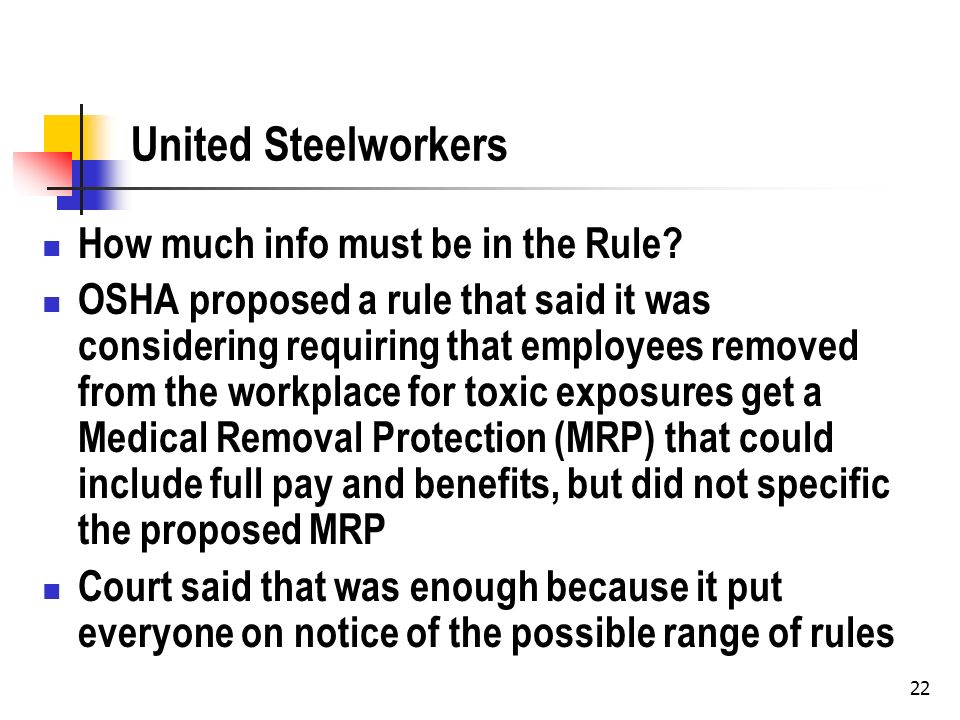 United Steelworkers

- How much info must be in the Rule?
- OSHA proposed a rule that said it was considering requiring that employees removed from the workplace for toxic exposures get a Medical Removal Protection (MRP) that could include full pay and benefits, but did not specific the proposed MRP
- Court said that was enough because it put everyone on notice of the possible range of rules

22